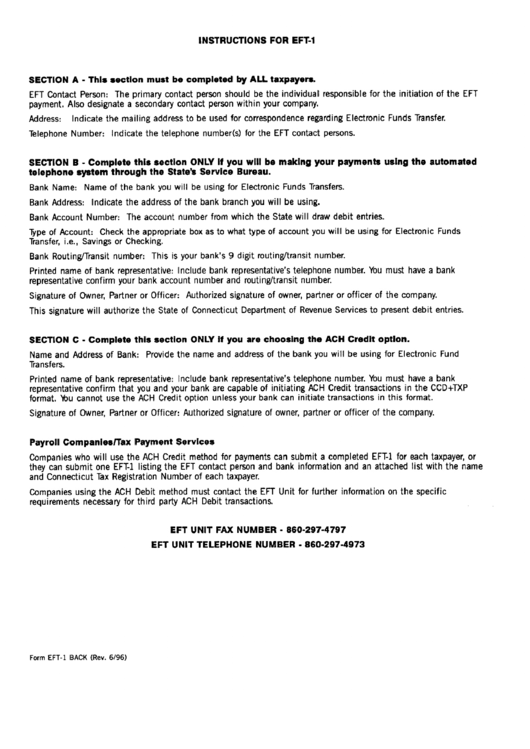 INSTRUCTIONS FOR EFT-1

SECTION A - This section must be completed by ALL taxpayers.

EFT Contact Person: The primary contact person should be the individual responsible for the initiation of the EFT payment. Also designate a secondary contact person within your company.

Address: Indicate the mailing address to be used for correspondence regarding Electronic Funds Transfer.

Telephone Number: Indicate the telephone number(s) for the EFT contact persons.

SECTION B - Complete this section ONLY if you will be making your payments using the automated telephone system through the State's Service Bureau.

Bank Name: Name of the bank you will be using for Electronic Funds Transfers.

Bank Address: Indicate the address of the bank branch you will be using.

Bank Account Number: The account number from which the State will draw debit entries.

Type of Account: Check the appropriate box as to what type of account you will be using for Electronic Funds Transfer, i.e., Savings or Checking.

Bank Routing/Transit number: This is your bank's 9 digit routing/transit number.

Printed name of bank representative: Include bank representative's telephone number. You must have a bank representative confirm your bank account number and routing/transit number.

Signature of Owner, Partner or Officer: Authorized signature of owner, partner or officer of the company.

This signature will authorize the State of Connecticut Department of Revenue Services to present debit entries.

SECTION C - Complete this section ONLY if you are choosing the ACH Credit option.

Name and Address of Bank: Provide the name and address of the bank you will be using for Electronic Fund Transfers.

Printed name of bank representative: Include bank representative's telephone number. You must have a bank representative confirm that you and your bank are capable of initiating ACH Credit transactions in the CCD+TXP format. You cannot use the ACH Credit option unless your bank can initiate transactions in this format.

Signature of Owner, Partner or Officer: Authorized signature of owner, partner or officer of the company.

Payroll Companies/Tax Payment Services

Companies who will use the ACH Credit method for payments can submit a completed EFT-1 for each taxpayer, or they can submit one EFT-1 listing the EFT contact person and bank information and an attached list with the name and Connecticut Tax Registration Number of each taxpayer.

Companies using the ACH Debit method must contact the EFT Unit for further information on the specific requirements necessary for third party ACH Debit transactions.

EFT UNIT FAX NUMBER - 860-297-4797

EFT UNIT TELEPHONE NUMBER - 860-297-4973

Form EFT-1 BACK (Rev. 6/96)